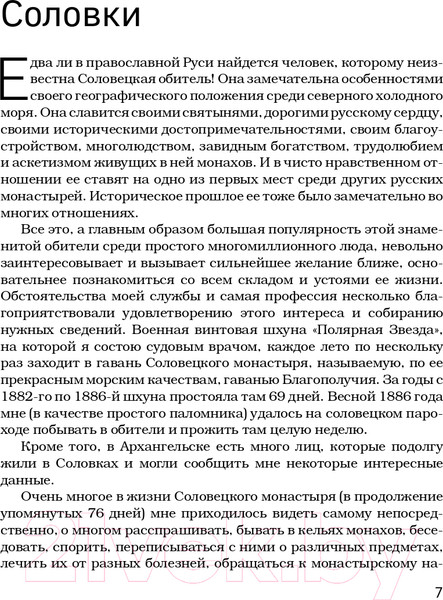 Соловки

Едва ли в православной Руси найдется человек, которому неизвестна Соловецкая обитель! Она замечательна особенностями своего географического положения среди северного холодного моря. Она славится своими святынями, дорогими русскому сердцу, своими историческими достопримечательностями, своим благоустройством, многолюдством, завидным богатством, трудолюбием и аскетизмом живущих в ней монахов. И в чисто нравственном отношении ее ставят на одно из первых мест среди других русских монастырей. Историческое прошлое ее тоже было замечательно во многих отношениях.

Все это, а главным образом большая популярность этой знаменитой обители среди простого многомиллионного люда, невольно заинтересовывает и вызывает сильнейшее желание ближе, основательнее познакомиться со всем складом и устоями ее жизни. Обстоятельства моей службы и самая профессия несколько благоприятствовали удовлетворению этого интереса и собиранию нужных сведений. Военная винтовая шхуна «Полярная Звезда», на которой я состою судовым врачом, каждое лето по нескольку раз заходит в гавань Соловецкого монастыря, называемую, по ее прекрасным морским качествам, гаванью Благополучия. За годы с 1882-го по 1886-й шхуна простояла там 69 дней. Весной 1886 года мне (в качестве простого паломника) удалось на соловецком пароходе побывать в обители и прожить там целую неделю.

Кроме того, в Архангельске есть много лиц, которые подолгу жили в Соловках и могли сообщить мне некоторые интересные данные.

Очень многое в жизни Соловецкого монастыря (в продолжение упомянутых 76 дней) мне приходилось видеть самому непосредственно, о многом расспрашивать, бывать в кельях монахов, беседовать, спорить, переписываться с ними о различных предметах, лечить их от разных болезней, обращаться к монастырскому на-

7